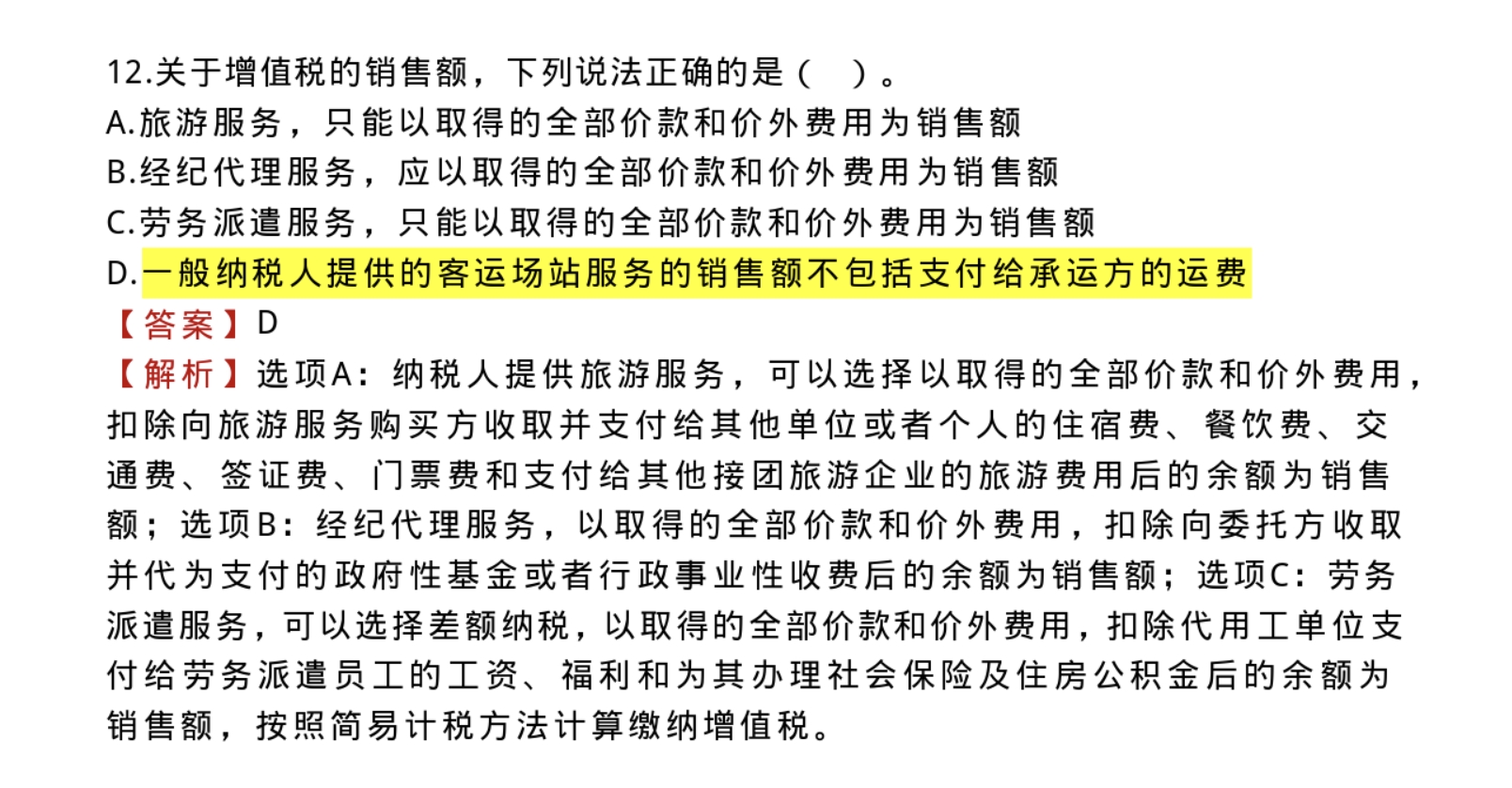 12.关于增值税的销售额，下列说法正确的是（　）。
A.旅游服务，只能以取得的全部价款和价外费用为销售额
B.经纪代理服务，应以取得的全部价款和价外费用为销售额
C.劳务派遣服务，只能以取得的全部价款和价外费用为销售额
D.一般纳税人提供的客运场站服务的销售额不包括支付给承运方的运费
【答案】D
【解析】选项A：纳税人提供旅游服务，可以选择以取得的全部价款和价外费用，扣除向旅游服务购买方收取并支付给其他单位或者个人的住宿费、餐饮费、交通费、签证费、门票费和支付给其他接团旅游企业的旅游费用后的余额为销售额；选项B：经纪代理服务，以取得的全部价款和价外费用，扣除向委托方收取并代为支付的政府性基金或者行政事业性收费后的余额为销售额；选项C：劳务派遣服务，可以选择差额纳税，以取得的全部价款和价外费用，扣除代用工单位支付给劳务派遣员工的工资、福利和为其办理社会保险及住房公积金后的余额为销售额，按照简易计税方法计算缴纳增值税。